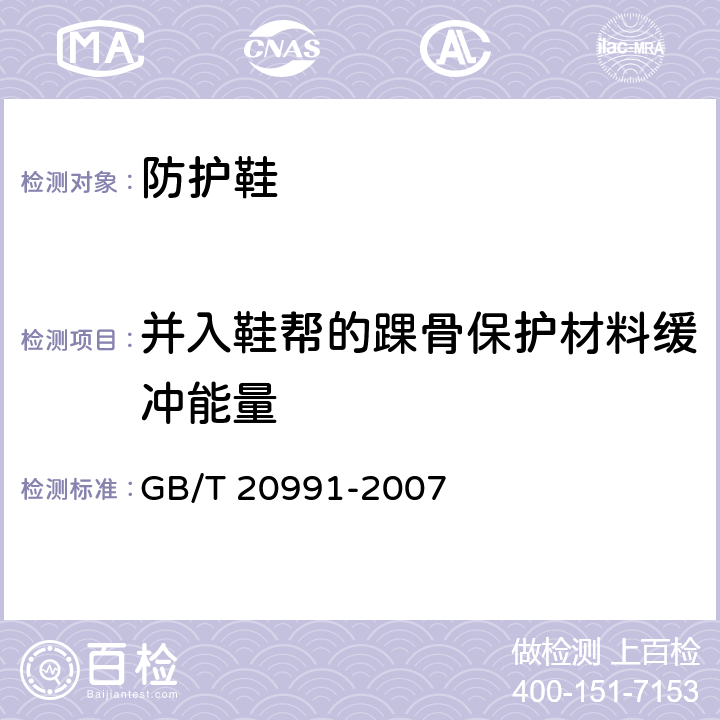 MA CNAS AL ilac-MRA

检测对象： 防护鞋

检测项目： 并入鞋帮的踝骨保护材料缓冲能量

检测标准： GB/T 20991-2007

百检 Baijiantest.com

做检测 上百检
400-151-7153